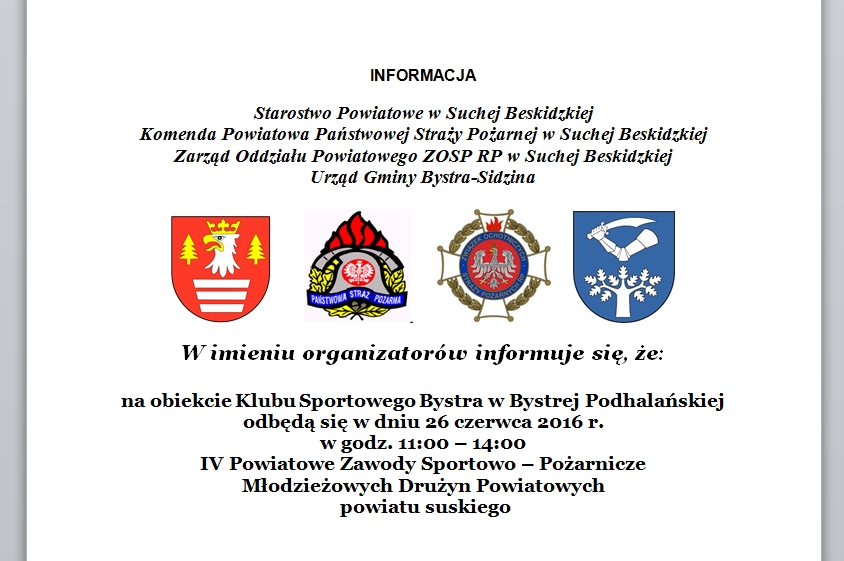 INFORMACJA

Starostwo Powiatowe w Suchej Beskidzkiej
Komenda Powiatowa Państwowej Straży Pożarnej w Suchej Beskidzkiej
Zarząd Oddziału Powiatowego ZOSP RP w Suchej Beskidzkiej
Urząd Gminy Bystra-Sidzina

PAŃSTWOWA STRAŻ POŻARNA

ZWIĄZEK OCHOTNICZYCH STRAŻY POŻARNYCH

W imieniu organizatorów informuje się, że:

na obiekcie Klubu Sportowego Bystra w Bystrej Podhalańskiej
odbędą się w dniu 26 czerwca 2016 r.
w godz. 11:00 – 14:00
IV Powiatowe Zawody Sportowo – Pożarnicze
Młodzieżowych Drużyn Powiatowych
powiatu suskiego